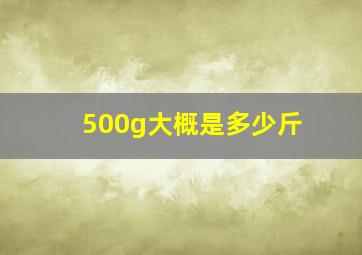 500g大概是多少斤